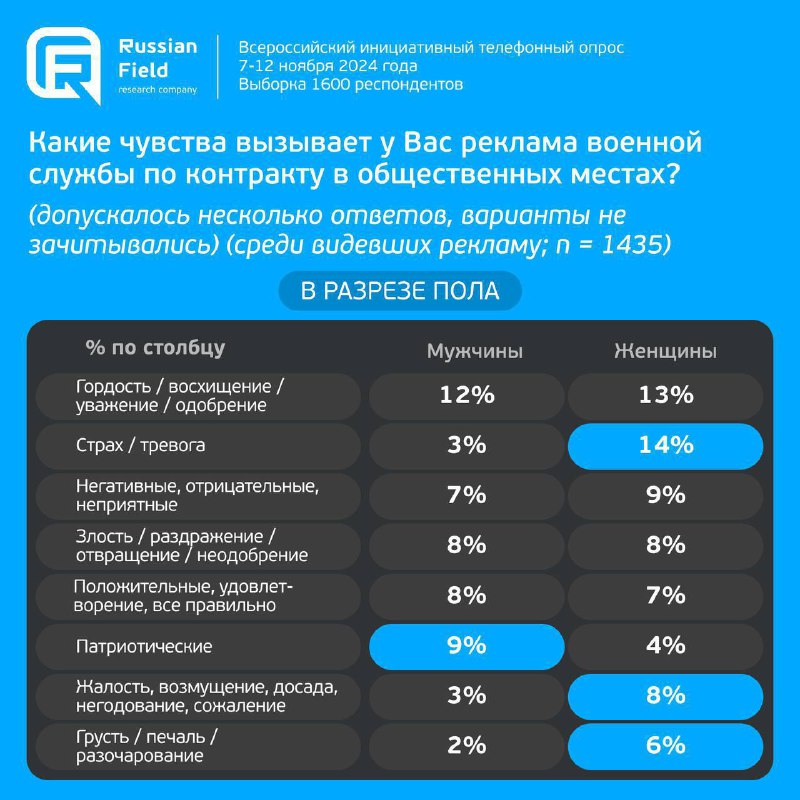 Russian Field research company

Всероссийский инициативный телефонный опрос
7-12 ноября 2024 года
Выборка 1600 респондентов

Какие чувства вызывает у Вас реклама военной службы по контракту в общественных местах?

(допускалось несколько ответов, варианты не зачитывались) (среди видевших рекламу; n = 1435)

В РАЗРЕЗЕ ПОЛА

| % по столбцу | Мужчины | Женщины |
|---|---|---|
| Гордость / восхищение / уважение / одобрение | 12% | 13% |
| Страх / тревога | 3% | 14% |
| Негативные, отрицательные, неприятные | 7% | 9% |
| Злость / раздражение / отвращение / неодобрение | 8% | 8% |
| Положительные, удовлетворение, все правильно | 8% | 7% |
| Патриотические | 9% | 4% |
| Жалость, возмущение, досада, негодование, сожаление | 3% | 8% |
| Грусть / печаль / разочарование | 2% | 6% |